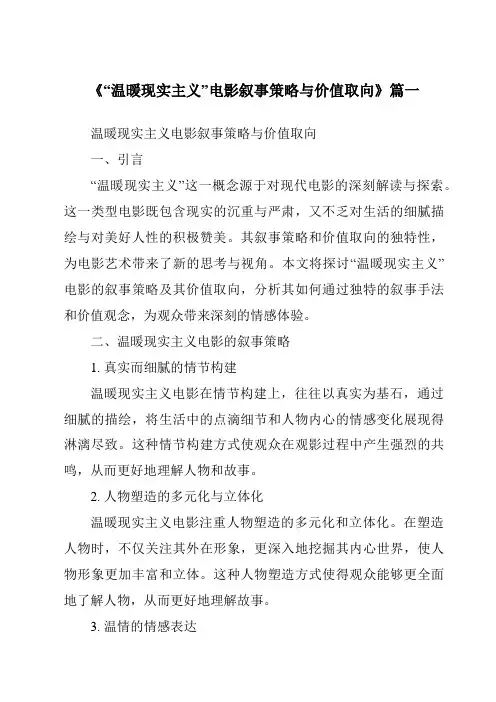 《“温暖现实主义”电影叙事策略与价值取向》篇一

温暖现实主义电影叙事策略与价值取向

一、引言

“温暖现实主义”这一概念源于对现代电影的深刻解读与探索。这一类型电影既包含现实的沉重与严肃，又不乏对生活的细腻描绘与对美好人性的积极赞美。其叙事策略和价值取向的独特性，为电影艺术带来了新的思考与视角。本文将探讨“温暖现实主义”电影的叙事策略及其价值取向，分析其如何通过独特的叙事手法和价值观念，为观众带来深刻的情感体验。

二、温暖现实主义电影的叙事策略

1. 真实而细腻的情节构建

温暖现实主义电影在情节构建上，往往以真实为基石，通过细腻的描绘，将生活中的点滴细节和人物内心的情感变化展现得淋漓尽致。这种情节构建方式使观众在观影过程中产生强烈的共鸣，从而更好地理解人物和故事。

2. 人物塑造的多元化与立体化

温暖现实主义电影注重人物塑造的多元化和立体化。在塑造人物时，不仅关注其外在形象，更深入地挖掘其内心世界，使人物形象更加丰富和立体。这种人物塑造方式使得观众能够更全面地了解人物，从而更好地理解故事。

3. 温情的情感表达